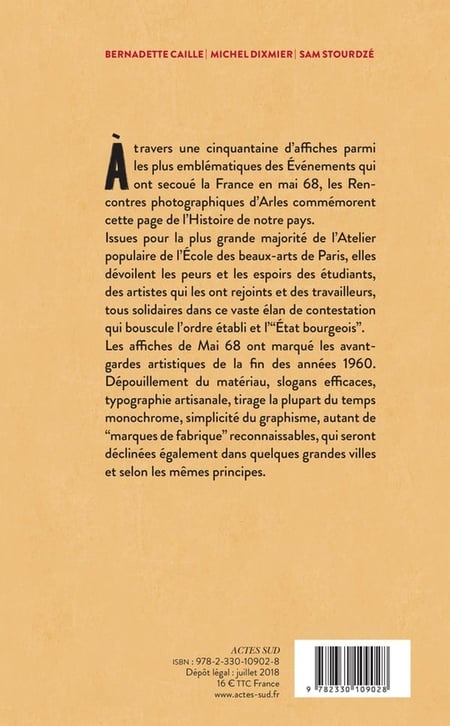 BERNADETTE CAILLE | MICHEL DIXMIER | SAM STOURDZÉ

À travers une cinquantaine d'affiches parmi les plus emblématiques des Événements qui ont secoué la France en mai 68, les Rencontres photographiques d'Arles commémorent cette page de l'Histoire de notre pays.
Issues pour la plus grande majorité de l'Atelier populaire de l'École des beaux-arts de Paris, elles dévoilent les peurs et les espoirs des étudiants, des artistes qui les ont rejoints et des travailleurs, tous solidaires dans ce vaste élan de contestation qui bouscule l'ordre établi et l'"État bourgeois".
Les affiches de Mai 68 ont marqué les avant-gardes artistiques de la fin des années 1960. Dépouillement du matériau, slogans efficaces, typographie artisanale, tirage la plupart du temps monochrome, simplicité du graphisme, autant de "marques de fabrique" reconnaissables, qui seront déclinées également dans quelques grandes villes et selon les mêmes principes.

ACTES SUD
ISBN : 978-2-330-10902-8
Dépôt légal : juillet 2018
16 € TTC France
www.actes-sud.fr

9 782330 109028